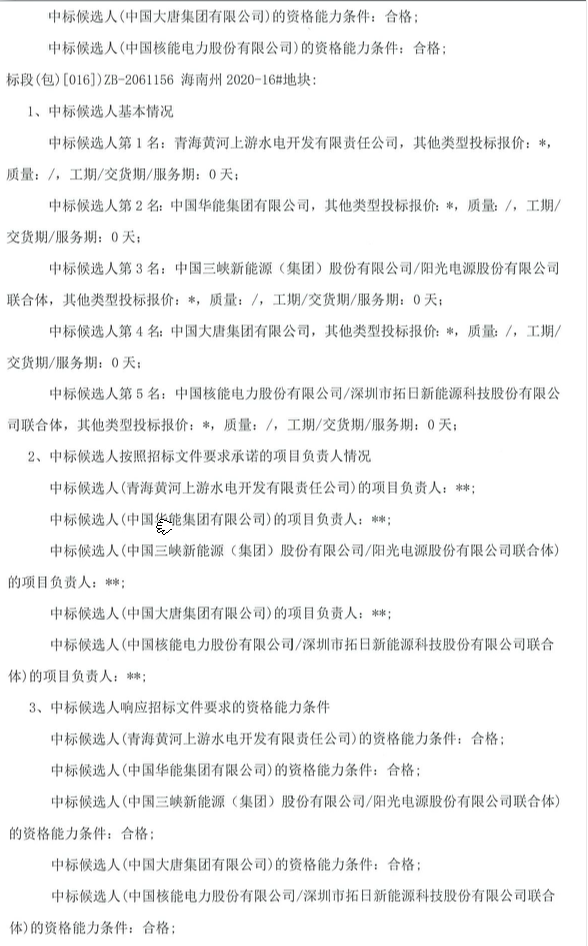 中标候选人(中国大唐集团有限公司)的资格能力条件：合格；

中标候选人(中国核能电力股份有限公司)的资格能力条件：合格；

标段(包)[016])ZB-2061156 海南州 2020-16#地块：

1、中标候选人基本情况

中标候选人第 1 名：青海黄河上游水电开发有限责任公司，其他类型投标报价：*，质量：/，工期/交货期/服务期：0 天；

中标候选人第 2 名：中国华能集团有限公司，其他类型投标报价：*，质量：/，工期/交货期/服务期：0 天；

中标候选人第 3 名：中国三峡新能源（集团）股份有限公司/阳光电源股份有限公司联合体，其他类型投标报价：*，质量：/，工期/交货期/服务期：0 天；

中标候选人第 4 名：中国大唐集团有限公司，其他类型投标报价：*，质量：/，工期/交货期/服务期：0 天；

中标候选人第 5 名：中国核能电力股份有限公司/深圳市拓日新能源科技股份有限公司联合体，其他类型投标报价：*，质量：/，工期/交货期/服务期：0 天；

2、中标候选人按照招标文件要求承诺的项目负责人情况

中标候选人(青海黄河上游水电开发有限责任公司)的项目负责人：**；

中标候选人(中国华能集团有限公司)的项目负责人：**；

中标候选人(中国三峡新能源（集团）股份有限公司/阳光电源股份有限公司联合体)的项目负责人：**；

中标候选人(中国大唐集团有限公司)的项目负责人：**；

中标候选人(中国核能电力股份有限公司/深圳市拓日新能源科技股份有限公司联合体)的项目负责人：**；

3、中标候选人响应招标文件要求的资格能力条件

中标候选人(青海黄河上游水电开发有限责任公司)的资格能力条件：合格；

中标候选人(中国华能集团有限公司)的资格能力条件：合格；

中标候选人(中国三峡新能源（集团）股份有限公司/阳光电源股份有限公司联合体)的资格能力条件：合格；

中标候选人(中国大唐集团有限公司)的资格能力条件：合格；

中标候选人(中国核能电力股份有限公司/深圳市拓日新能源科技股份有限公司联合体)的资格能力条件：合格；